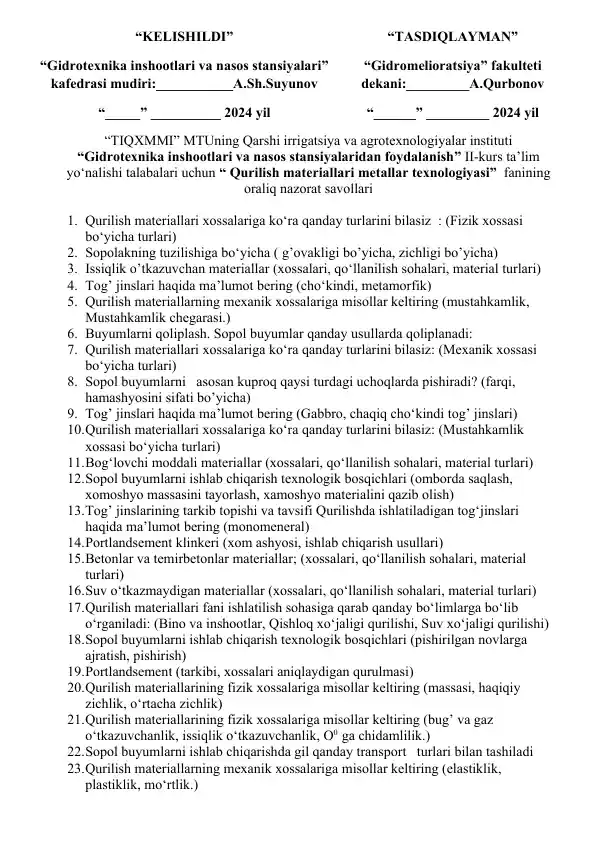 "KELISHILDI"

"Gidrotexnika inshootlari va nasos stansiyalari" kafedrasi mudiri:____A.Sh.Suyunov

"____" ____ 2024 yil

"TASDIQLAYMAN"

"Gidromelioratsiya" fakulteti dekani:____A.Qurbonov

"____" ____ 2024 yil

"TIQXMMI" MTUning Qarshi irrigatsiya va agrotexnologiyalar instituti "Gidrotexnika inshootlari va nasos stansiyalaridan foydalanish" II-kurs ta'lim yo'nalishi talabalari uchun " Qurilish materiallari metallar texnologiyasi" fanining oraliq nazorat savollari

1. Qurilish materiallari xossalariga ko'ra qanday turlarini bilasiz : (Fizik xossasi bo'yicha turlari)
2. Sopolakning tuzilishiga bo'yicha ( g'ovakligi bo'yicha, zichligi bo'yicha)
3. Issiqlik o'tkazuvchan materiallar (xossalari, qo'llanilish sohalari, material turlari)
4. Tog' jinslari haqida ma'lumot bering (cho'kindi, metamorfik)
5. Qurilish materiallarning mexanik xossalariga misollar keltiring (mustahkamlik, Mustahkamlik chegarasi.)
6. Buyumlarni qoliplash. Sopol buyumlar qanday usullarda qoliplanadi:
7. Qurilish materiallari xossalariga ko'ra qanday turlarini bilasiz: (Mexanik xossasi bo'yicha turlari)
8. Sopol buyumlarni asosan kuproq qaysi turdagi uchoqlarda pishiradi? (farqi, hamashyosini sifati bo'yicha)
9. Tog' jinslari haqida ma'lumot bering (Gabbro, chaqiq cho'kindi tog' jinslari)
10. Qurilish materiallari xossalariga ko'ra qanday turlarini bilasiz: (Mustahkamlik xossasi bo'yicha turlari)
11. Bog'lovchi moddali materiallar (xossalari, qo'llanilish sohalari, material turlari)
12. Sopol buyumlarni ishlab chiqarish texnologik bosqichlari (omborda saqlash, xomoshyo massasini tayorlash, xamoshyo materialini qazib olish)
13. Tog' jinslarining tarkib topishi va tavsifi Qurilishda ishlatiladigan tog'jinslari haqida ma'lumot bering (monomeneral)
14. Portlandsement klinkeri (xom ashyosi, ishlab chiqarish usullari)
15. Betonlar va temirbetonlar materiallar; (xossalari, qo'llanilish sohalari, material turlari)
16. Suv o'tkazmaydigan materiallar (xossalari, qo'llanilish sohalari, material turlari)
17. Qurilish materiallari fani ishlatilish sohasiga qarab qanday bo'limlarga bo'lib o'rganiladi: (Bino va inshootlar, Qishloq xo'jaligi qurilishi, Suv xo'jaligi qurilishi)
18. Sopol buyumlarni ishlab chiqarish texnologik bosqichlari (pishirilgan novlarga ajratish, pishirish)
19. Portlandsement (tarkibi, xossalari aniqlaydigan qurulmasi)
20. Qurilish materiallarining fizik xossalariga misollar keltiring (massasi, haqiqiy zichlik, o'rtacha zichlik)
21. Qurilish materiallarining fizik xossalariga misollar keltiring (bug' va gaz o'tkazuvchanlik, issiqlik o'tkazuvchanlik, $O^0$ ga chidamlilik.)
22. Sopol buyumlarni ishlab chiqarishda gil qanday transport turlari bilan tashiladi
23. Qurilish materiallarning mexanik xossalariga misollar keltiring (elastiklik, plastiklik, mo'rtlik.)